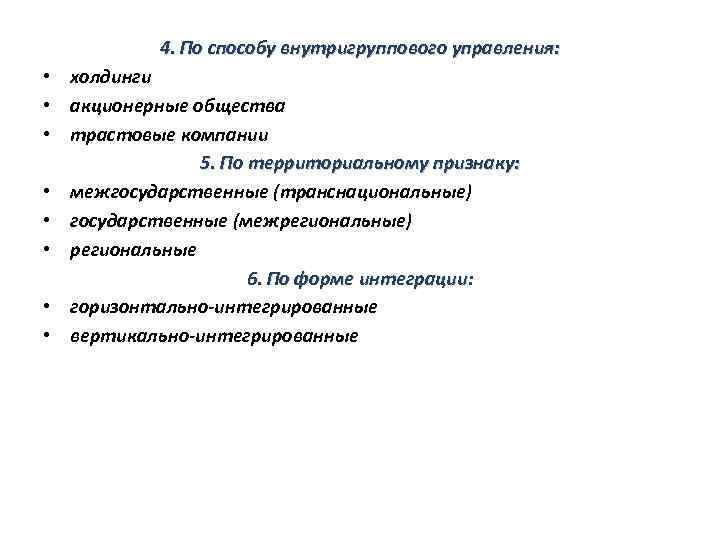 4. По способу внутригруппового управления:

• холдинги
• акционерные общества
• трастовые компании

5. По территориальному признаку:

• межгосударственные (транснациональные)
• государственные (межрегиональные)
• региональные

6. По форме интеграции:

• горизонтально-интегрированные
• вертикально-интегрированные